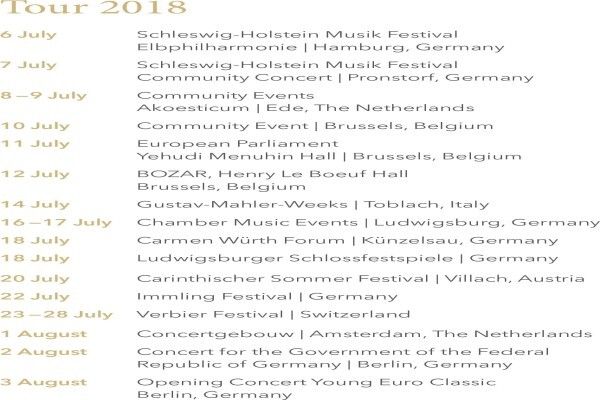 Tour 2018

| | |
|---|---|
| 6 July | Schleswig-Holstein Musik Festival Elbphilharmonie \| Hamburg, Germany |
| 7 July | Schleswig-Holstein Musik Festival Community Concert \| Pronstorf, Germany |
| 8 – 9 July | Community Events Akoesticum \| Ede, The Netherlands |
| 10 July | Community Event \| Brussels, Belgium |
| 11 July | European Parliament Yehudi Menuhin Hall \| Brussels, Belgium |
| 12 July | BOZAR, Henry Le Boeuf Hall Brussels, Belgium |
| 14 July | Gustav-Mahler-Weeks \| Toblach, Italy |
| 16 – 17 July | Chamber Music Events \| Ludwigsburg, Germany |
| 18 July | Carmen Würth Forum \| Künzelsau, Germany |
| 18 July | Ludwigsburger Schlossfestspiele \| Germany |
| 20 July | Carinthischer Sommer Festival \| Villach, Austria |
| 22 July | Immling Festival \| Germany |
| 23 – 28 July | Verbier Festival \| Switzerland |
| 1 August | Concertgebouw \| Amsterdam, The Netherlands |
| 2 August | Concert for the Government of the Federal Republic of Germany \| Berlin, Germany |
| 3 August | Opening Concert Young Euro Classic Berlin, Germany |